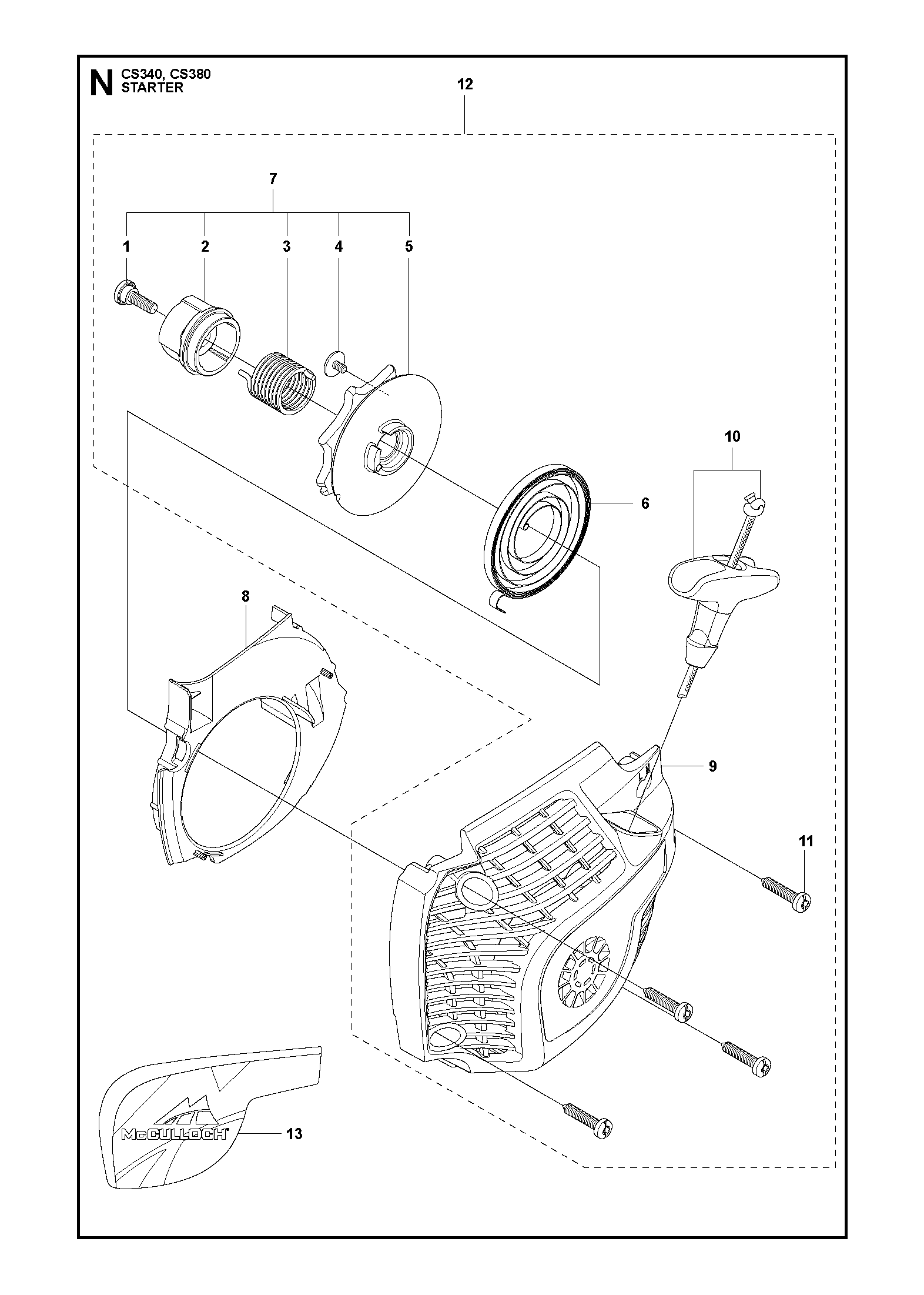 N CS340, CS380
STARTER

12

7

1 2 3 4 5

10

6

8

9

LH

11

McCULLOCH

13